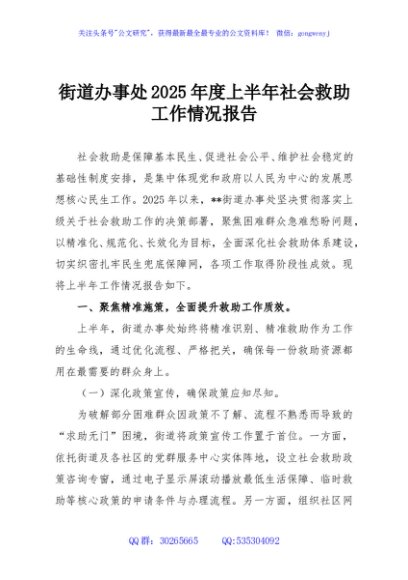 关注头条号"公文研究"，获得最新最全最专业的公文资料库！ 微信：gongwenyj

街道办事处2025年度上半年社会救助工作情况报告

社会救助是保障基本民生、促进社会公平、维护社会稳定的基础性制度安排，是集中体现党和政府以人民为中心的发展思想核心民生工作。2025年以来，**街道办事处坚决贯彻落实上级关于社会救助工作的决策部署，聚焦困难群众急难愁盼问题，以精准化、规范化、长效化为目标，全面深化社会救助体系建设，切实织密扎牢民生兜底保障网，各项工作取得阶段性成效。现将上半年工作情况报告如下。

一、聚焦精准施策，全面提升救助工作质效。

上半年，街道办事处始终将精准识别、精准救助作为工作的生命线，通过优化流程、严格把关，确保每一份救助资源都用在最需要的群众身上。

（一）深化政策宣传，确保政策应知尽知。

为破解部分困难群众因政策不了解、流程不熟悉而导致的"求助无门"困境，街道将政策宣传工作置于首位。一方面，依托街道及各社区的党群服务中心实体阵地，设立社会救助政策咨询专窗，通过电子显示屏滚动播放最低生活保障、临时救助等核心政策的申请条件与办理流程。另一方面，组织社区网

QQ群：30265665 QQ:535304092